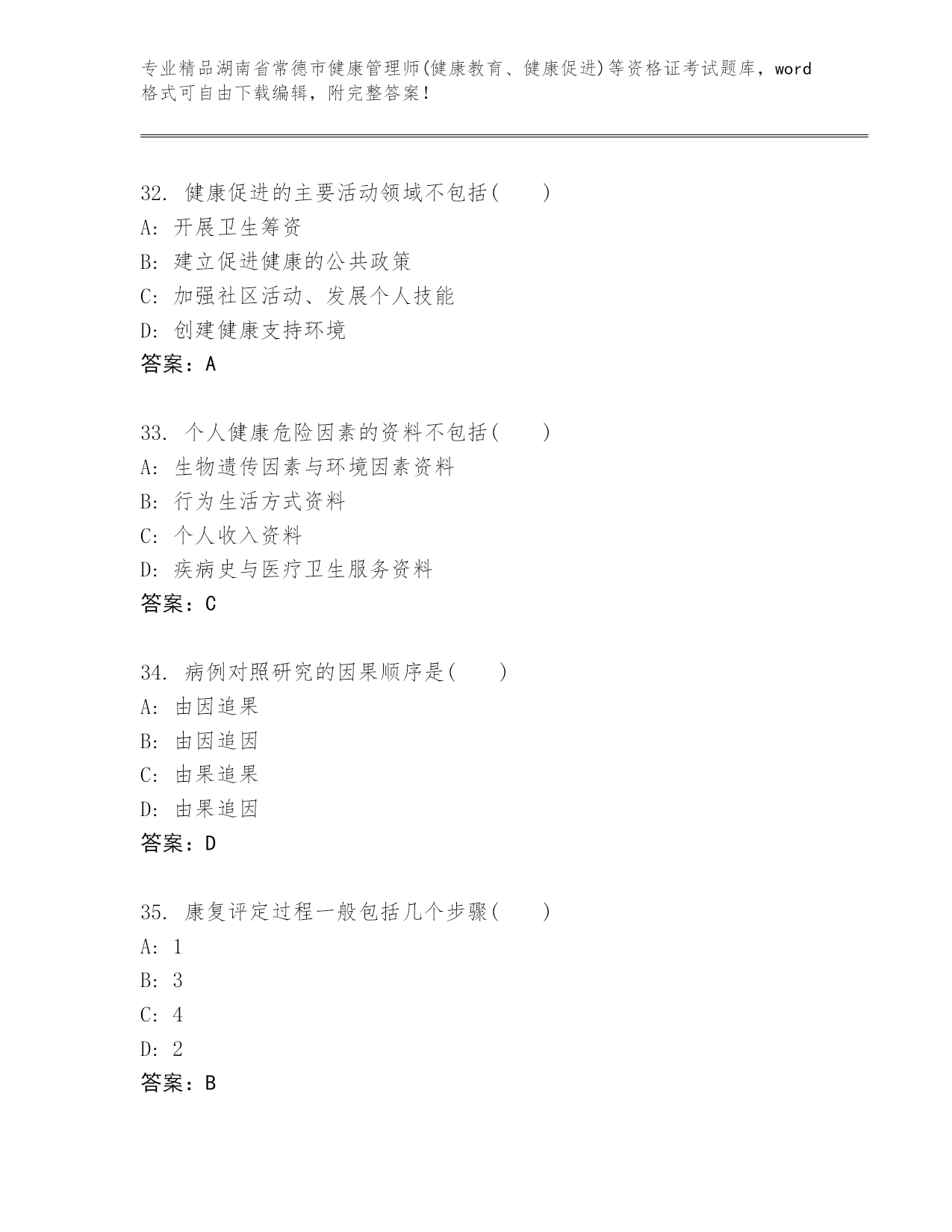 专业精品湖南省常德市健康管理师(健康教育、健康促进)等资格证考试题库，word格式可自由下载编辑，附完整答案！

32. 健康促进的主要活动领域不包括(　　)
A: 开展卫生筹资
B: 建立促进健康的公共政策
C: 加强社区活动、发展个人技能
D: 创建健康支持环境
答案：A

33. 个人健康危险因素的资料不包括(　　)
A: 生物遗传因素与环境因素资料
B: 行为生活方式资料
C: 个人收入资料
D: 疾病史与医疗卫生服务资料
答案：C

34. 病例对照研究的因果顺序是(　　)
A: 由因追果
B: 由因追因
C: 由果追果
D: 由果追因
答案：D

35. 康复评定过程一般包括几个步骤(　　)
A: 1
B: 3
C: 4
D: 2
答案：B